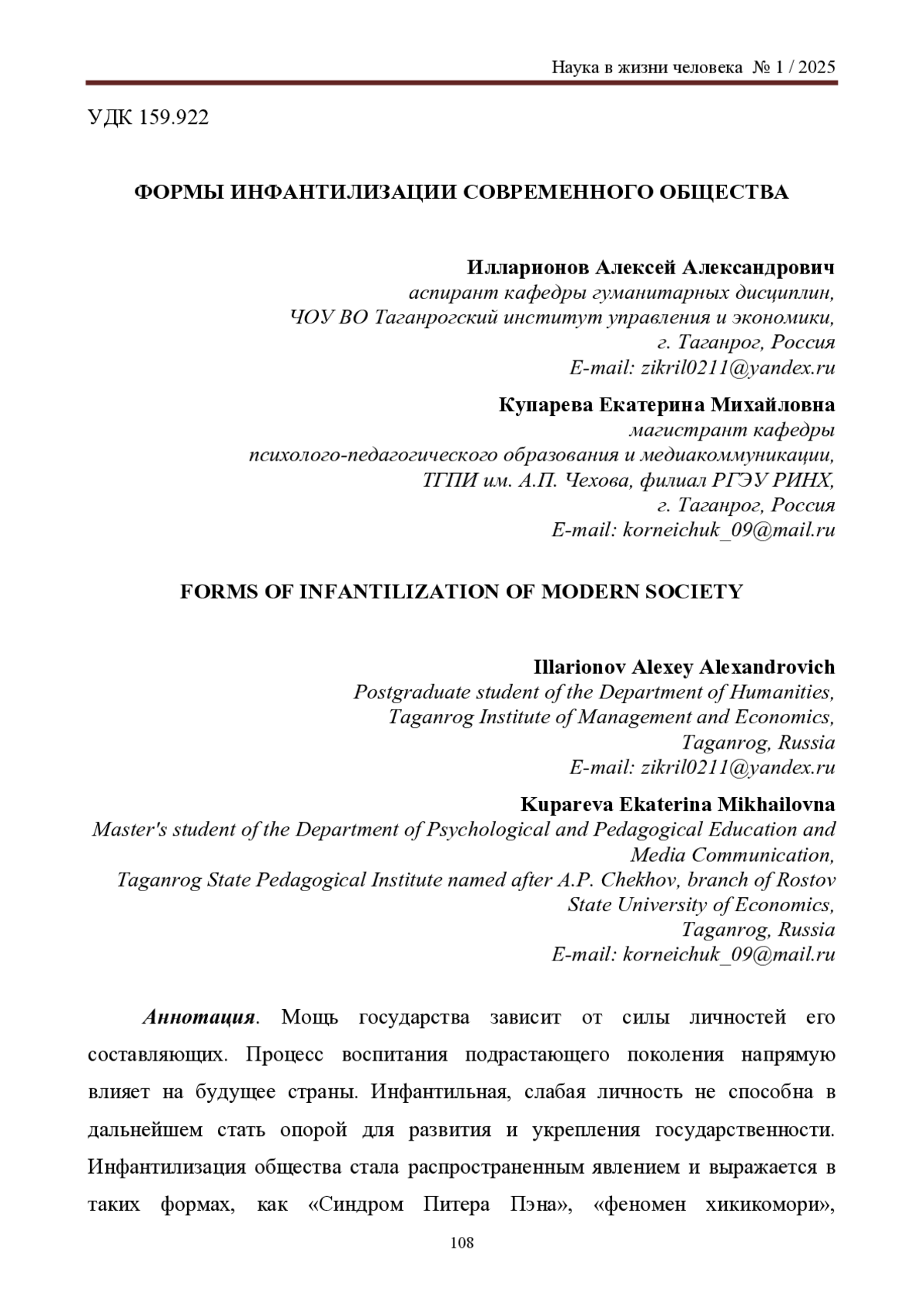 Наука в жизни человека № 1 / 2025

УДК 159.922

ФОРМЫ ИНФАНТИЛИЗАЦИИ СОВРЕМЕННОГО ОБЩЕСТВА

Илларионов Алексей Александрович
аспирант кафедры гуманитарных дисциплин,
ЧОУ ВО Таганрогский институт управления и экономики,
г. Таганрог, Россия
E-mail: zikril0211@yandex.ru

Купарева Екатерина Михайловна
магистрант кафедры
психолого-педагогического образования и медиакоммуникации,
ТГПИ им. А.П. Чехова, филиал РГЭУ РИНХ,
г. Таганрог, Россия
E-mail: korneichuk_09@mail.ru

FORMS OF INFANTILIZATION OF MODERN SOCIETY

Illarionov Alexey Alexandrovich
Postgraduate student of the Department of Humanities,
Taganrog Institute of Management and Economics,
Taganrog, Russia
E-mail: zikril0211@yandex.ru

Kupareva Ekaterina Mikhailovna
Master's student of the Department of Psychological and Pedagogical Education and Media Communication,
Taganrog State Pedagogical Institute named after A.P. Chekhov, branch of Rostov State University of Economics,
Taganrog, Russia
E-mail: korneichuk_09@mail.ru

Аннотация. Мощь государства зависит от силы личностей его составляющих. Процесс воспитания подрастающего поколения напрямую влияет на будущее страны. Инфантильная, слабая личность не способна в дальнейшем стать опорой для развития и укрепления государственности. Инфантилизация общества стала распространенным явлением и выражается в таких формах, как «Синдром Питера Пэна», «феномен хикикомори»,

108